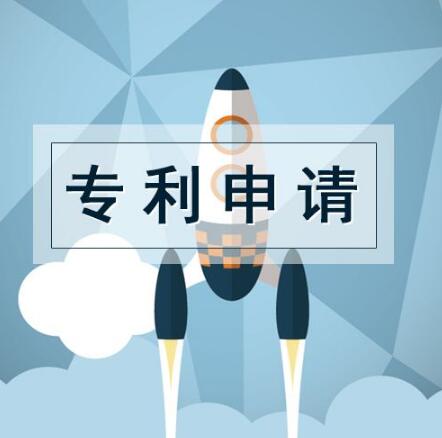 专利申请